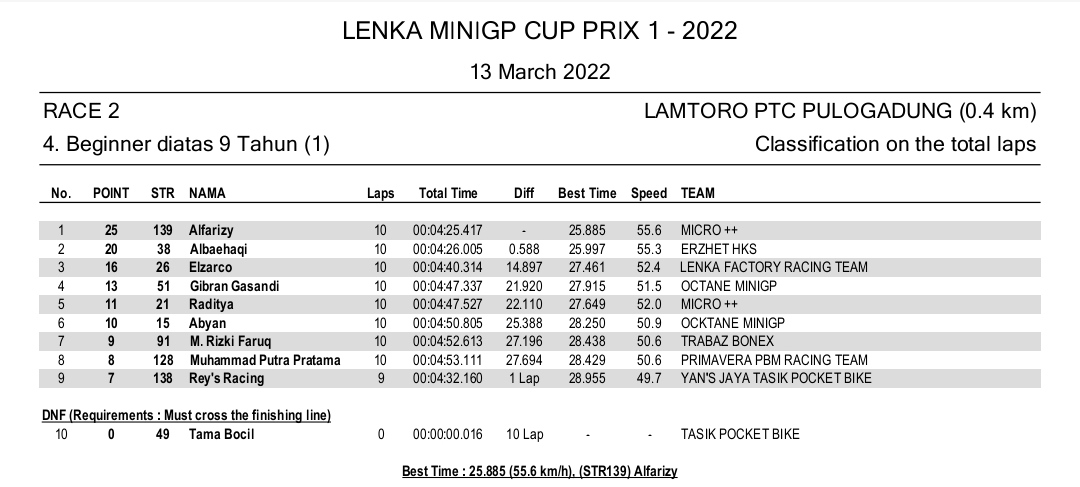 LENKA MINIGP CUP PRIX 1 - 2022

13 March 2022

RACE 2

LAMTORO PTC PULOGADUNG (0.4 km)

4. Beginner diatas 9 Tahun (1)

Classification on the total laps

| No. | POINT | STR | NAMA | Laps | Total Time | Diff | Best Time | Speed | TEAM |
|---|---|---|---|---|---|---|---|---|---|
| 1 | 25 | 139 | Alfarizy | 10 | 00:04:25.417 | - | 25.885 | 55.6 | MICRO ++ |
| 2 | 20 | 38 | Albaehaqi | 10 | 00:04:26.005 | 0.588 | 25.997 | 55.3 | ERZHET HKS |
| 3 | 16 | 26 | Elzarco | 10 | 00:04:40.314 | 14.897 | 27.461 | 52.4 | LENKA FACTORY RACING TEAM |
| 4 | 13 | 51 | Gibran Gasandi | 10 | 00:04:47.337 | 21.920 | 27.915 | 51.5 | OCTANE MINIGP |
| 5 | 11 | 21 | Raditya | 10 | 00:04:47.527 | 22.110 | 27.649 | 52.0 | MICRO ++ |
| 6 | 10 | 15 | Abyan | 10 | 00:04:50.805 | 25.388 | 28.250 | 50.9 | OCKTANE MINIGP |
| 7 | 9 | 91 | M. Rizki Faruq | 10 | 00:04:52.613 | 27.196 | 28.438 | 50.6 | TRABAZ BONEX |
| 8 | 8 | 128 | Muhammad Putra Pratama | 10 | 00:04:53.111 | 27.694 | 28.429 | 50.6 | PRIMAVERA PBM RACING TEAM |
| 9 | 7 | 138 | Rey's Racing | 9 | 00:04:32.160 | 1 Lap | 28.955 | 49.7 | YAN'S JAYA TASIK POCKET BIKE |

DNF (Requirements : Must cross the finishing line)

| 10 | 0 | 49 | Tama Bocil | 0 | 00:00:00.016 | 10 Lap | - | - | TASIK POCKET BIKE |
|---|---|---|---|---|---|---|---|---|---|

Best Time : 25.885 (55.6 km/h). (STR139) Alfarizy